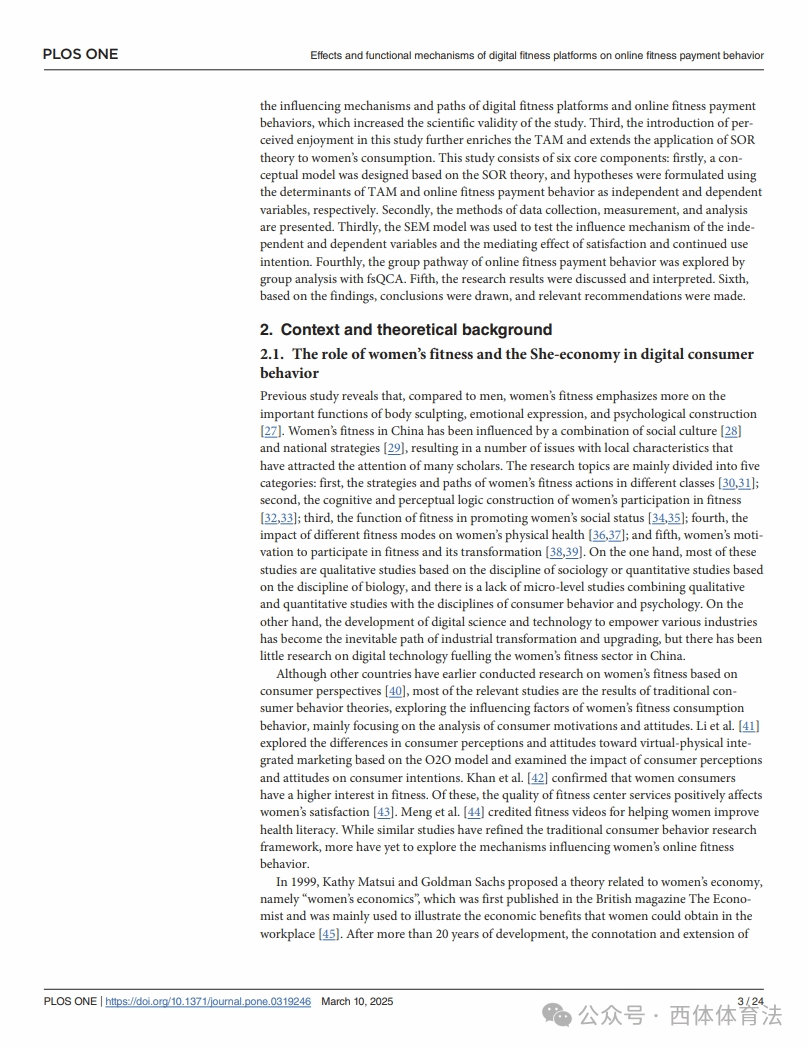 PLOS ONE

Effects and functional mechanisms of digital fitness platforms on online fitness payment behavior

the influencing mechanisms and paths of digital fitness platforms and online fitness payment behaviors, which increased the scientific validity of the study. Third, the introduction of perceived enjoyment in this study further enriches the TAM and extends the application of SOR theory to women's consumption. This study consists of six core components: firstly, a conceptual model was designed based on the SOR theory, and hypotheses were formulated using the determinants of TAM and online fitness payment behavior as independent and dependent variables, respectively. Secondly, the methods of data collection, measurement, and analysis are presented. Thirdly, the SEM model was used to test the influence mechanism of the independent and dependent variables and the mediating effect of satisfaction and continued use intention. Fourthly, the group pathway of online fitness payment behavior was explored by group analysis with fsQCA. Fifth, the research results were discussed and interpreted. Sixth, based on the findings, conclusions were drawn, and relevant recommendations were made.

2. Context and theoretical background

2.1. The role of women's fitness and the She-economy in digital consumer behavior

Previous study reveals that, compared to men, women's fitness emphasizes more on the important functions of body sculpting, emotional expression, and psychological construction [27]. Women's fitness in China has been influenced by a combination of social culture [28] and national strategies [29], resulting in a number of issues with local characteristics that have attracted the attention of many scholars. The research topics are mainly divided into five categories: first, the strategies and paths of women's fitness actions in different classes [30,31]; second, the cognitive and perceptual logic construction of women's participation in fitness [32,33]; third, the function of fitness in promoting women's social status [34,35]; fourth, the impact of different fitness modes on women's physical health [36,37]; and fifth, women's motivation to participate in fitness and its transformation [38,39]. On the one hand, most of these studies are qualitative studies based on the discipline of sociology or quantitative studies based on the discipline of biology, and there is a lack of micro-level studies combining qualitative and quantitative studies with the disciplines of consumer behavior and psychology. On the other hand, the development of digital science and technology to empower various industries has become the inevitable path of industrial transformation and upgrading, but there has been little research on digital technology fuelling the women's fitness sector in China.

Although other countries have earlier conducted research on women's fitness based on consumer perspectives [40], most of the relevant studies are the results of traditional consumer behavior theories, exploring the influencing factors of women's fitness consumption behavior, mainly focusing on the analysis of consumer motivations and attitudes. Li et al. [41] explored the differences in consumer perceptions and attitudes toward virtual-physical integrated marketing based on the O2O model and examined the impact of consumer perceptions and attitudes on consumer intentions. Khan et al. [42] confirmed that women consumers have a higher interest in fitness. Of these, the quality of fitness center services positively affects women's satisfaction [43]. Meng et al. [44] credited fitness videos for helping women improve health literacy. While similar studies have refined the traditional consumer behavior research framework, more have yet to explore the mechanisms influencing women's online fitness behavior.

In 1999, Kathy Matsui and Goldman Sachs proposed a theory related to women's economy, namely "women's economics", which was first published in the British magazine The Economist and was mainly used to illustrate the economic benefits that women could obtain in the workplace [45]. After more than 20 years of development, the connotation and extension of

PLOS ONE | https://doi.org/10.1371/journal.pone.0319246 March 10, 2025

3 / 24

公众号 · 西体体育法